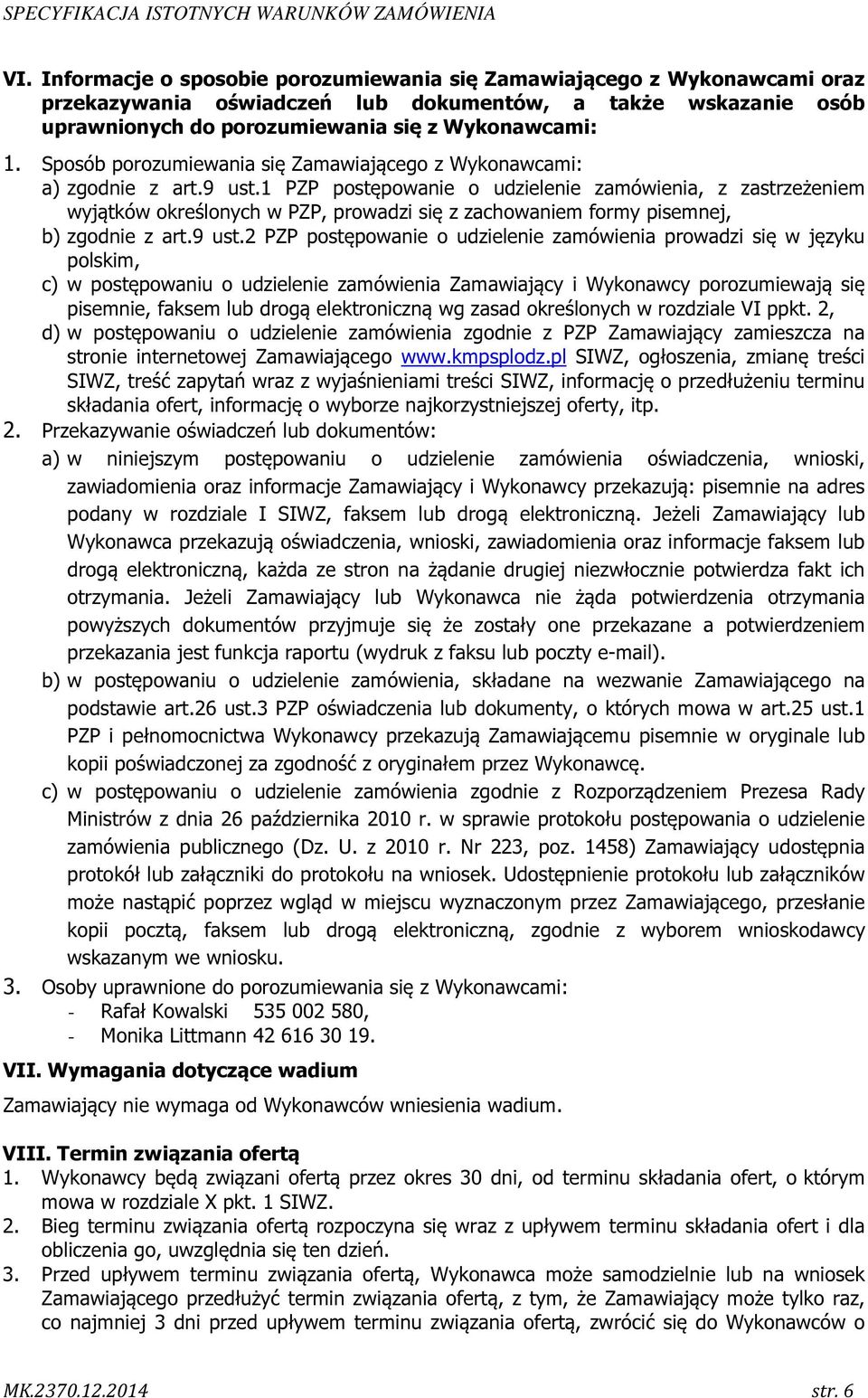 SPECYFIKACJA ISTOTNYCH WARUNKÓW ZAMÓWIENIA

VI. Informacje o sposobie porozumiewania się Zamawiającego z Wykonawcami oraz przekazywania oświadczeń lub dokumentów, a także wskazanie osób uprawnionych do porozumiewania się z Wykonawcami:

1. Sposób porozumiewania się Zamawiającego z Wykonawcami:
a) zgodnie z art.9 ust.1 PZP postępowanie o udzielenie zamówienia, z zastrzeżeniem wyjątków określonych w PZP, prowadzi się z zachowaniem formy pisemnej,
b) zgodnie z art.9 ust.2 PZP postępowanie o udzielenie zamówienia prowadzi się w języku polskim,
c) w postępowaniu o udzielenie zamówienia Zamawiający i Wykonawcy porozumiewają się pisemnie, faksem lub drogą elektroniczną wg zasad określonych w rozdziale VI ppkt. 2,
d) w postępowaniu o udzielenie zamówienia zgodnie z PZP Zamawiający zamieszcza na stronie internetowej Zamawiającego www.kmpsplodz.pl SIWZ, ogłoszenia, zmianę treści SIWZ, treść zapytań wraz z wyjaśnieniami treści SIWZ, informację o przedłużeniu terminu składania ofert, informację o wyborze najkorzystniejszej oferty, itp.

2. Przekazywanie oświadczeń lub dokumentów:
a) w niniejszym postępowaniu o udzielenie zamówienia oświadczenia, wnioski, zawiadomienia oraz informacje Zamawiający i Wykonawcy przekazują: pisemnie na adres podany w rozdziale I SIWZ, faksem lub drogą elektroniczną. Jeżeli Zamawiający lub Wykonawca przekazują oświadczenia, wnioski, zawiadomienia oraz informacje faksem lub drogą elektroniczną, każda ze stron na żądanie drugiej niezwłocznie potwierdza fakt ich otrzymania. Jeżeli Zamawiający lub Wykonawca nie żąda potwierdzenia otrzymania powyższych dokumentów przyjmuje się że zostały one przekazane a potwierdzeniem przekazania jest funkcja raportu (wydruk z faksu lub poczty e-mail).
b) w postępowaniu o udzielenie zamówienia, składane na wezwanie Zamawiającego na podstawie art.26 ust.3 PZP oświadczenia lub dokumenty, o których mowa w art.25 ust.1 PZP i pełnomocnictwa Wykonawcy przekazują Zamawiającemu pisemnie w oryginale lub kopii poświadczonej za zgodność z oryginałem przez Wykonawcę.
c) w postępowaniu o udzielenie zamówienia zgodnie z Rozporządzeniem Prezesa Rady Ministrów z dnia 26 października 2010 r. w sprawie protokołu postępowania o udzielenie zamówienia publicznego (Dz. U. z 2010 r. Nr 223, poz. 1458) Zamawiający udostępnia protokół lub załączniki do protokołu na wniosek. Udostępnienie protokołu lub załączników może nastąpić poprzez wgląd w miejscu wyznaczonym przez Zamawiającego, przesłanie kopii pocztą, faksem lub drogą elektroniczną, zgodnie z wyborem wnioskodawcy wskazanym we wniosku.

3. Osoby uprawnione do porozumiewania się z Wykonawcami:
- Rafał Kowalski 535 002 580,
- Monika Littmann 42 616 30 19.

VII. Wymagania dotyczące wadium

Zamawiający nie wymaga od Wykonawców wniesienia wadium.

VIII. Termin związania ofertą

1. Wykonawcy będą związani ofertą przez okres 30 dni, od terminu składania ofert, o którym mowa w rozdziale X pkt. 1 SIWZ.
2. Bieg terminu związania ofertą rozpoczyna się wraz z upływem terminu składania ofert i dla obliczenia go, uwzględnia się ten dzień.
3. Przed upływem terminu związania ofertą, Wykonawca może samodzielnie lub na wniosek Zamawiającego przedłużyć termin związania ofertą, z tym, że Zamawiający może tylko raz, co najmniej 3 dni przed upływem terminu związania ofertą, zwrócić się do Wykonawców o

MK.2370.12.2014 str. 6